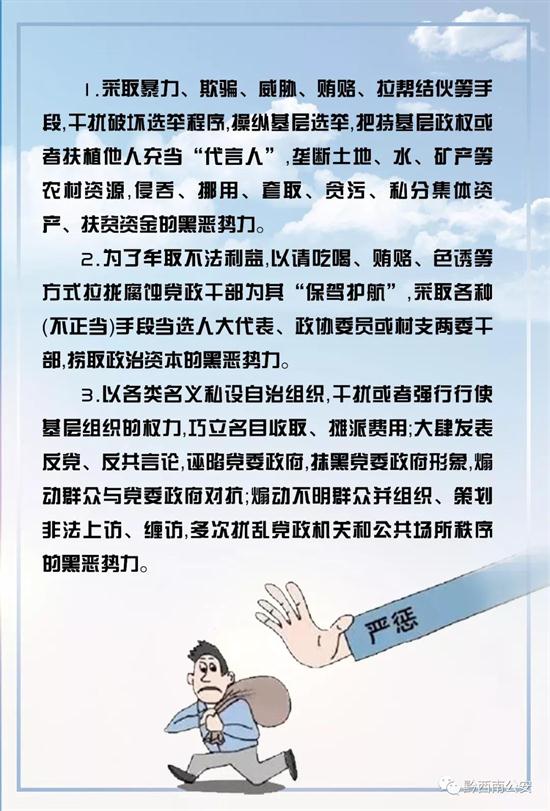 1.采取暴力、欺骗、威胁、贿赂、拉帮结伙等手段,干扰破坏选举程序,操纵基层选举,把持基层政权或者扶植他人充当“代言人”,垄断土地、水、矿产等农村资源,侵吞、挪用、套取、贪污、私分集体资产、扶贫资金的黑恶势力。

2.为了牟取不法利益,以请吃喝、贿赂、色诱等方式拉拢腐蚀党政干部为其“保驾护航”,采取各种(不正当)手段当选人大代表、政协委员或村支两委干部,捞取政治资本的黑恶势力。

3.以各类名义私设自治组织,干扰或者强行行使基层组织的权力,巧立名目收取、摊派费用;大肆发表反党、反共言论,诬陷党委政府,抹黑党委政府形象,煽动群众与党委政府对抗;煽动不明群众并组织、策划非法上访、缠访,多次扰乱党政机关和公共场所秩序的黑恶势力。

严惩

黔西南公安